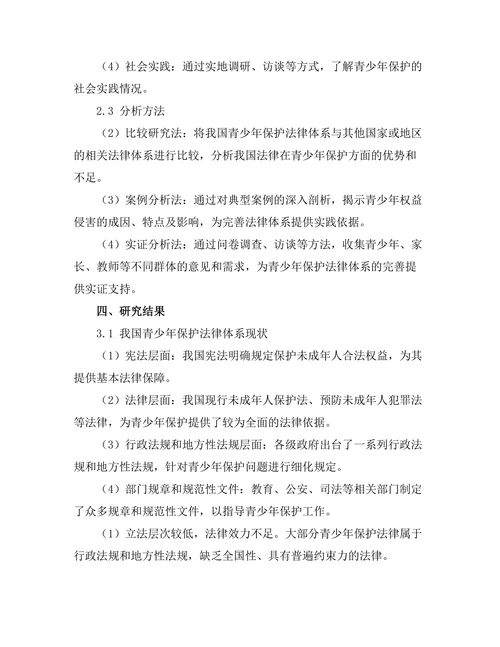 （4）社会实践：通过实地调研、访谈等方式，了解青少年保护的社会实践情况。

2.3 分析方法

（2）比较研究法：将我国青少年保护法律体系与其他国家或地区的相关法律体系进行比较，分析我国法律在青少年保护方面的优势和不足。

（3）案例分析法：通过对典型案例的深入剖析，揭示青少年权益侵害的成因、特点及影响，为完善法律体系提供实践依据。

（4）实证分析法：通过问卷调查、访谈等方法，收集青少年、家长、教师等不同群体的意见和需求，为青少年保护法律体系的完善提供实证支持。

四、研究结果

3.1 我国青少年保护法律体系现状

（1）宪法层面：我国宪法明确规定保护未成年人合法权益，为其提供基本法律保障。

（2）法律层面：我国现行未成年人保护法、预防未成年人犯罪法等法律，为青少年保护提供了较为全面的法律依据。

（3）行政法规和地方性法规层面：各级政府出台了一系列行政法规和地方性法规，针对青少年保护问题进行细化规定。

（4）部门规章和规范性文件：教育、公安、司法等相关部门制定了众多规章和规范性文件，以指导青少年保护工作。

（1）立法层次较低，法律效力不足。大部分青少年保护法律属于行政法规和地方性法规，缺乏全国性、具有普遍约束力的法律。